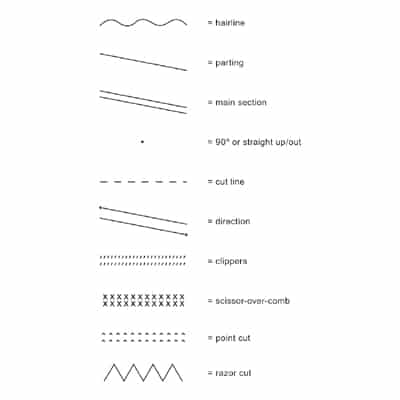 = hairline

= parting

= main section

= 90° or straight up/out

= cut line

= direction

= clippers

= scissor-over-comb

= point cut

= razor cut